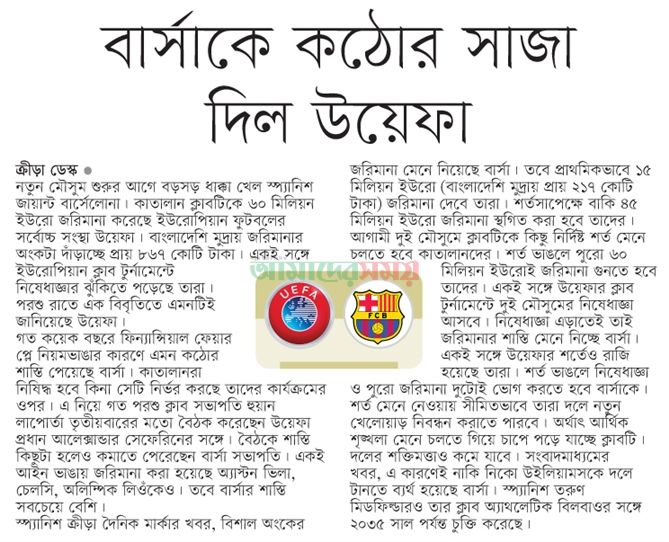 বার্সাকে কঠোর সাজা দিল উয়েফা

ক্রীড়া ডেস্ক ●
নতুন মৌসুম শুরুর আগে বড়সড় ধাক্কা খেল স্প্যানিশ জায়ান্ট বার্সেলোনা। কাতালান ক্লাবটিকে ৬০ মিলিয়ন ইউরো জরিমানা করেছে ইউরোপিয়ান ফুটবলের সর্বোচ্চ সংস্থা উয়েফা। বাংলাদেশি মুদ্রায় জরিমানার অংকটা দাঁড়াচ্ছে প্রায় ৮৬৭ কোটি টাকা। একই সঙ্গে ইউরোপিয়ান ক্লাব টুর্নামেন্টে নিষেধাজ্ঞার ঝুঁকিতে পড়েছে তারা। পরশু রাতে এক বিবৃতিতে এমনটিই জানিয়েছে উয়েফা।
গত কয়েক বছরে ফিন্যান্সিয়াল ফেয়ার প্লে নিয়মভাঙার কারণে এমন কঠোর শাস্তি পেয়েছে বার্সা। কাতালানরা নিষিদ্ধ হবে কিনা সেটি নির্ভর করছে তাদের কার্যক্রমের ওপর। এ নিয়ে গত পরশু ক্লাব সভাপতি হুয়ান লাপোর্তা তৃতীয়বারের মতো বৈঠক করেছেন উয়েফা প্রধান আলেক্সান্ডার সেফেরিনের সঙ্গে। বৈঠকে শাস্তি কিছুটা হলেও কমাতে পেরেছেন বার্সা সভাপতি। একই আইন ভাঙায় জরিমানা করা হয়েছে অ্যাস্টন ভিলা, চেলসি, অলিম্পিক লিওঁকেও। তবে বার্সার শাস্তি সবচেয়ে বেশি।
স্প্যানিশ ক্রীড়া দৈনিক মার্কার খবর, বিশাল অংকের জরিমানা মেনে নিয়েছে বার্সা। তবে প্রাথমিকভাবে ১৫ মিলিয়ন ইউরো (বাংলাদেশি মুদ্রায় প্রায় ২১৭ কোটি টাকা) জরিমানা দেবে তারা। শর্তসাপেক্ষে বাকি ৪৫ মিলিয়ন ইউরো জরিমানা স্থগিত করা হবে তাদের। আগামী দুই মৌসুমে ক্লাবটিকে কিছু নির্দিষ্ট শর্ত মেনে চলতে হবে কাতালানদের। শর্ত ভাঙলে পুরো ৬০ মিলিয়ন ইউরোই জরিমানা গুনতে হবে তাদের। একই সঙ্গে উয়েফার ক্লাব টুর্নামেন্টে দুই মৌসুমের নিষেধাজ্ঞা আসবে। নিষেধাজ্ঞা এড়াতেই তাই জরিমানার শাস্তি মেনে নিচ্ছে বার্সা। একই সঙ্গে উয়েফার শর্তেও রাজি হয়েছে তারা। শর্ত ভাঙলে নিষেধাজ্ঞা ও পুরো জরিমানা দুটোই ভোগ করতে হবে বার্সাকে। শর্ত মেনে নেওয়ায় সীমিতভাবে তারা দলে নতুন খেলোয়াড় নিবন্ধন করাতে পারবে। অর্থাৎ আর্থিক শৃঙ্খলা মেনে চলতে গিয়ে চাপে পড়ে যাচ্ছে ক্লাবটি। দলের শক্তিমত্তাও কমে যাবে। সংবাদমাধ্যমের খবর, এ কারণেই নাকি নিকো উইলিয়ামসকে দলে টানতে ব্যর্থ হয়েছে বার্সা। স্প্যানিশ তরুণ মিডফিল্ডারও তার ক্লাব অ্যাথলেটিক বিলবাওর সঙ্গে ২০৩৫ সাল পর্যন্ত চুক্তি করেছে।

আমাদের সময়
UEFA
FCB